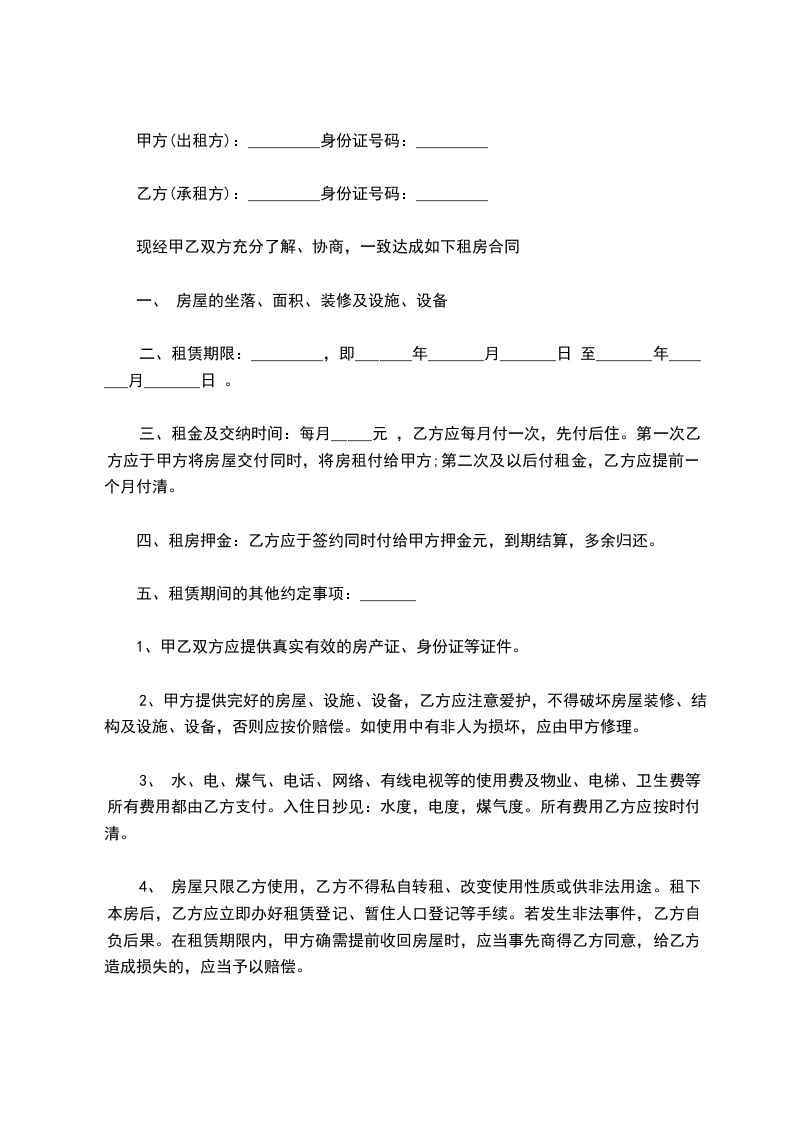 甲方(出租方)：_________身份证号码：_________

乙方(承租方)：_________身份证号码：_________

现经甲乙双方充分了解、协商，一致达成如下租房合同

一、 房屋的坐落、面积、装修及设施、设备

二、租赁期限：_________，即_______年_______月_______日 至_______年_______月_______日 。

三、租金及交纳时间：每月_____元 ，乙方应每月付一次，先付后住。第一次乙方应于甲方将房屋交付同时，将房租付给甲方;第二次及以后付租金，乙方应提前一个月付清。

四、租房押金：乙方应于签约同时付给甲方押金元，到期结算，多余归还。

五、租赁期间的其他约定事项：_______

1、甲乙双方应提供真实有效的房产证、身份证等证件。

2、甲方提供完好的房屋、设施、设备，乙方应注意爱护，不得破坏房屋装修、结构及设施、设备，否则应按价赔偿。如使用中有非人为损坏，应由甲方修理。

3、 水、电、煤气、电话、网络、有线电视等的使用费及物业、电梯、卫生费等所有费用都由乙方支付。入住日抄见：水度，电度，煤气度。所有费用乙方应按时付清。

4、 房屋只限乙方使用，乙方不得私自转租、改变使用性质或供非法用途。租下本房后，乙方应立即办好租赁登记、暂住人口登记等手续。若发生非法事件，乙方自负后果。在租赁期限内，甲方确需提前收回房屋时，应当事先商得乙方同意，给乙方造成损失的，应当予以赔偿。